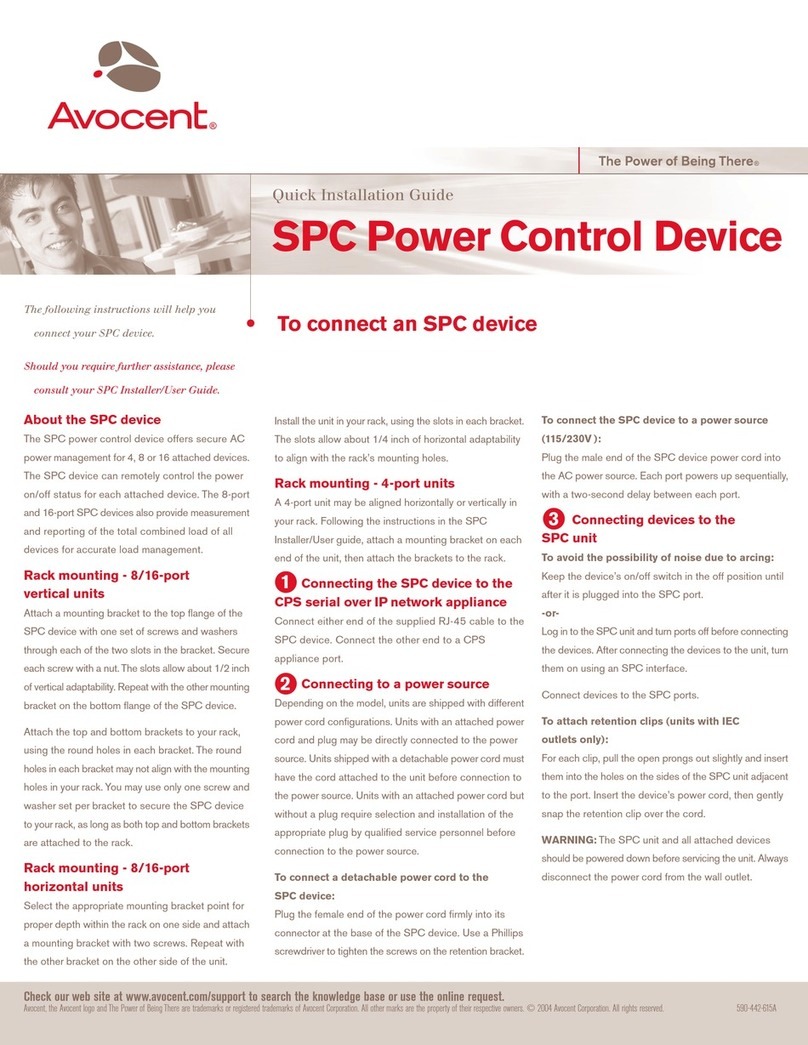 Avocent®

The Power of Being There®

Quick Installation Guide

SPC Power Control Device

The following instructions will help you connect your SPC device.

Should you require further assistance, please consult your SPC Installer/User Guide.

To connect an SPC device

About the SPC device

The SPC power control device offers secure AC power management for 4, 8 or 16 attached devices. The SPC device can remotely control the power on/off status for each attached device. The 8-port and 16-port SPC devices also provide measurement and reporting of the total combined load of all devices for accurate load management.

Rack mounting - 8/16-port vertical units

Attach a mounting bracket to the top flange of the SPC device with one set of screws and washers through each of the two slots in the bracket. Secure each screw with a nut. The slots allow about 1/2 inch of vertical adaptability. Repeat with the other mounting bracket on the bottom flange of the SPC device.

Attach the top and bottom brackets to your rack, using the round holes in each bracket. The round holes in each bracket may not align with the mounting holes in your rack. You may use only one screw and washer set per bracket to secure the SPC device to your rack, as long as both top and bottom brackets are attached to the rack.

Rack mounting - 8/16-port horizontal units

Select the appropriate mounting bracket point for proper depth within the rack on one side and attach a mounting bracket with two screws. Repeat with the other bracket on the other side of the unit.

Install the unit in your rack, using the slots in each bracket. The slots allow about 1/4 inch of horizontal adaptability to align with the rack's mounting holes.

Rack mounting - 4-port units

A 4-port unit may be aligned horizontally or vertically in your rack. Following the instructions in the SPC Installer/User guide, attach a mounting bracket on each end of the unit, then attach the brackets to the rack.

1 Connecting the SPC device to the CPS serial over IP network appliance

Connect either end of the supplied RJ-45 cable to the SPC device. Connect the other end to a CPS appliance port.

2 Connecting to a power source

Depending on the model, units are shipped with different power cord configurations. Units with an attached power cord and plug may be directly connected to the power source. Units shipped with a detachable power cord must have the cord attached to the unit before connection to the power source. Units with an attached power cord but without a plug require selection and installation of the appropriate plug by qualified service personnel before connection to the power source.

To connect a detachable power cord to the SPC device:

Plug the female end of the power cord firmly into its connector at the base of the SPC device. Use a Phillips screwdriver to tighten the screws on the retention bracket.

To connect the SPC device to a power source (115/230V):

Plug the male end of the SPC device power cord into the AC power source. Each port powers up sequentially, with a two-second delay between each port.

3 Connecting devices to the SPC unit

To avoid the possibility of noise due to arcing:

Keep the device's on/off switch in the off position until after it is plugged into the SPC port.

-or-

Log in to the SPC unit and turn ports off before connecting the devices. After connecting the devices to the unit, turn them on using an SPC interface.

Connect devices to the SPC ports.

To attach retention clips (units with IEC outlets only):

For each clip, pull the open prongs out slightly and insert them into the holes on the sides of the SPC unit adjacent to the port. Insert the device's power cord, then gently snap the retention clip over the cord.

WARNING: The SPC unit and all attached devices should be powered down before servicing the unit. Always disconnect the power cord from the wall outlet.

Check our web site at www.avocent.com/support to search the knowledge base or use the online request.

Avocent, the Avocent logo and The Power of Being There are trademarks or registered trademarks of Avocent Corporation. All other marks are the property of their respective owners. © 2004 Avocent Corporation. All rights reserved. 590-442-615A